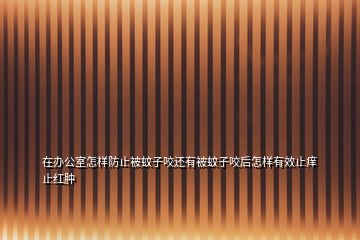 在办公室怎样防止被蚊子咬还有被蚊子咬后怎样有效止痒止红肿